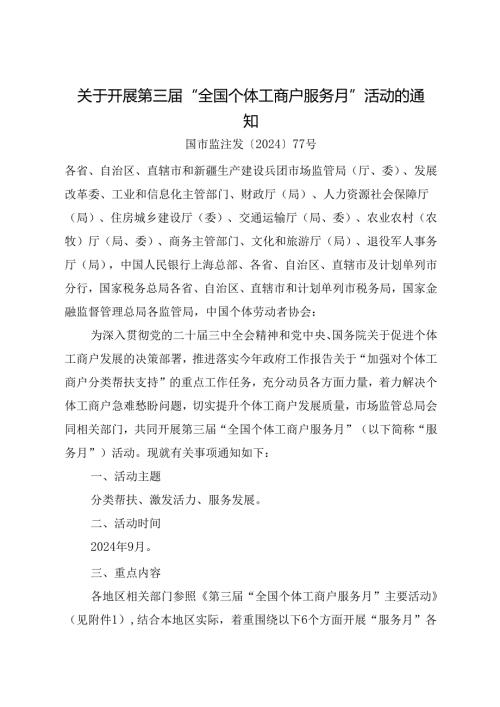 关于开展第三届“全国个体工商户服务月”活动的通知

国市监注发〔2024〕77号

各省、自治区、直辖市和新疆生产建设兵团市场监管局（厅、委）、发展改革委、工业和信息化主管部门、财政厅（局）、人力资源社会保障厅（局）、住房城乡建设厅（委）、交通运输厅（局、委）、农业农村（农牧）厅（局、委）、商务主管部门、文化和旅游厅（局）、退役军人事务厅（局），中国人民银行上海总部、各省、自治区、直辖市及计划单列市分行，国家税务总局各省、自治区、直辖市和计划单列市税务局，国家金融监督管理总局各监管局，中国个体劳动者协会：

为深入贯彻党的二十届三中全会精神和党中央、国务院关于促进个体工商户发展的决策部署，推进落实今年政府工作报告关于“加强对个体工商户分类帮扶支持”的重点工作任务，充分动员各方面力量，着力解决个体工商户急难愁盼问题，切实提升个体工商户发展质量，市场监管总局会同相关部门，共同开展第三届“全国个体工商户服务月”（以下简称“服务月”）活动。现就有关事项通知如下：

一、活动主题

分类帮扶、激发活力、服务发展。

二、活动时间

2024年9月。

三、重点内容

各地区相关部门参照《第三届“全国个体工商户服务月”主要活动》（见附件1），结合本地区实际，着重围绕以下6个方面开展“服务月”各